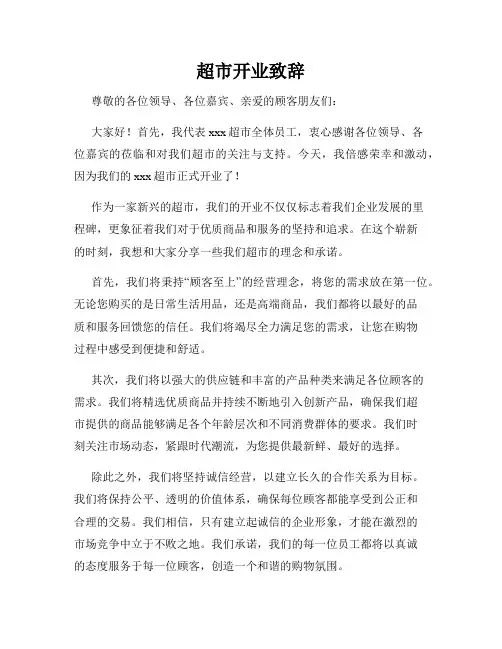 超市开业致辞

尊敬的各位领导、各位嘉宾、亲爱的顾客朋友们：

大家好！首先，我代表 xxx 超市全体员工，衷心感谢各位领导、各位嘉宾的莅临和对我们超市的关注与支持。今天，我倍感荣幸和激动，因为我们的 xxx 超市正式开业了！

作为一家新兴的超市，我们的开业不仅仅标志着我们企业发展的里程碑，更象征着我们对于优质商品和服务的坚持和追求。在这个崭新的时刻，我想和大家分享一些我们超市的理念和承诺。

首先，我们将秉持“顾客至上”的经营理念，将您的需求放在第一位。无论您购买的是日常生活用品，还是高端商品，我们都将以最好的品质和服务回馈您的信任。我们将竭尽全力满足您的需求，让您在购物过程中感受到便捷和舒适。

其次，我们将以强大的供应链和丰富的产品种类来满足各位顾客的需求。我们将精选优质商品并持续不断地引入创新产品，确保我们超市提供的商品能够满足各个年龄层次和不同消费群体的要求。我们时刻关注市场动态，紧跟时代潮流，为您提供最新鲜、最好的选择。

除此之外，我们将坚持诚信经营，以建立长久的合作关系为目标。我们将保持公平、透明的价值体系，确保每位顾客都能享受到公正和合理的交易。我们相信，只有建立起诚信的企业形象，才能在激烈的市场竞争中立于不败之地。我们承诺，我们的每一位员工都将以真诚的态度服务于每一位顾客，创造一个和谐的购物氛围。